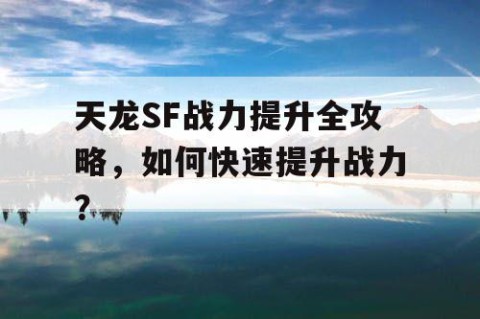 天龙SF战力提升全攻略，如何快速提升战力？